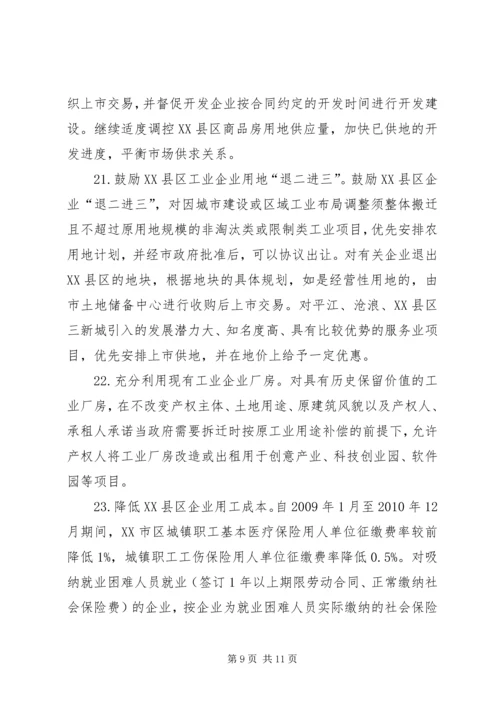 织上市交易，并督促开发企业按合同约定的开发时间进行开发建设。继续适度调控XX县区商品房用地供应量，加快已供地的开发进度，平衡市场供求关系。

21.鼓励XX县区工业企业用地“退二进三”。鼓励XX县区企业“退二进三”，对因城市建设或区域工业布局调整须整体搬迁且不超过原用地规模的非淘汰类或限制类工业项目，优先安排农用地计划，并经市政府批准后，可以协议出让。对有关企业退出XX县区的地块，根据地块的具体规划，如是经营性用地的，由市土地储备中心进行收购后上市交易。对平江、沧浪、XX县区三新城引入的发展潜力大、知名度高、具有比较优势的服务业项目，优先安排上市供地，并在地价上给予一定优惠。

22.充分利用现有工业企业厂房。对具有历史保留价值的工业厂房，在不改变产权主体、土地用途、原建筑风貌以及产权人、承租人承诺当政府需要拆迁时按原工业用途补偿的前提下，允许产权人将工业厂房改造或出租用于创意产业、科技创业园、软件园等项目。

23.降低XX县区企业用工成本。自2009年1月至2010年12月期间，XX市区城镇职工基本医疗保险用人单位征缴费率较前降低1%，城镇职工工伤保险用人单位征缴费率降低0.5%。对吸纳就业困难人员就业（签订1年以上期限劳动合同、正常缴纳社会保险费）的企业，按企业为就业困难人员实际缴纳的社会保险

第9页 共11页